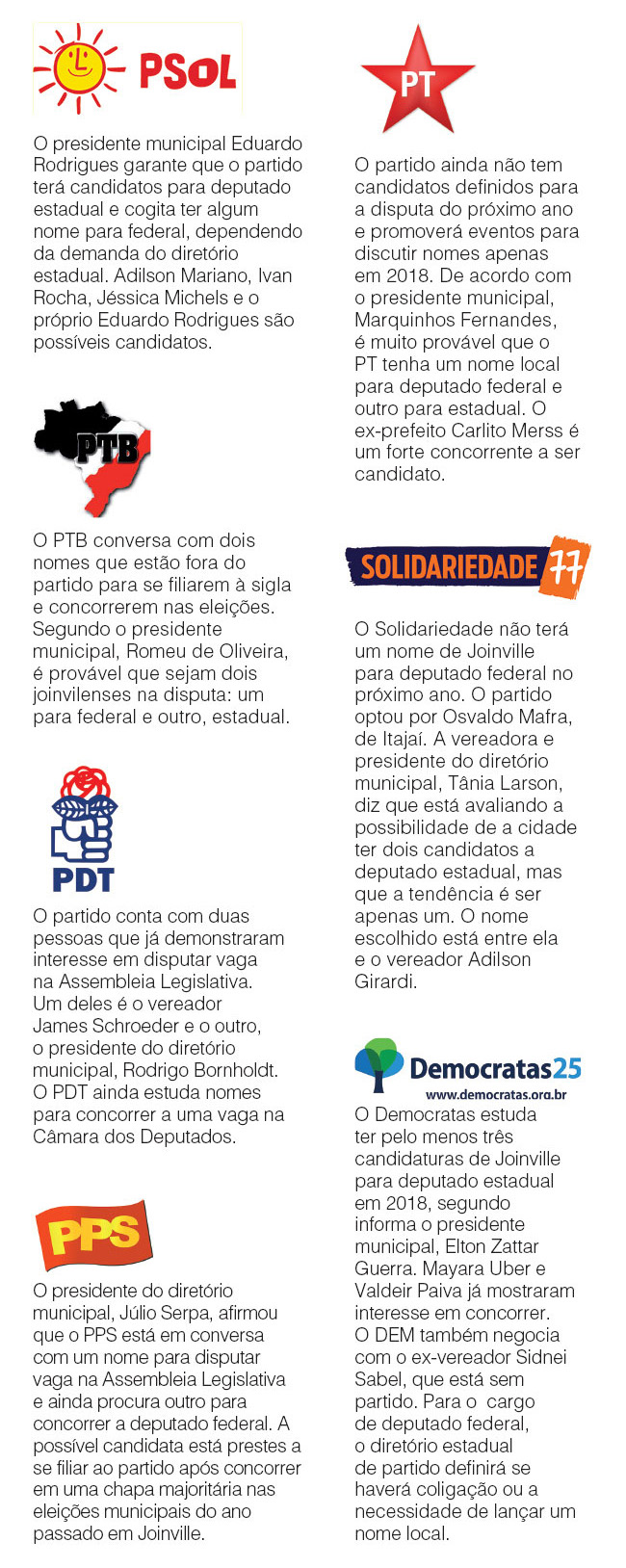 PSOL

O presidente municipal Eduardo Rodrigues garante que o partido terá candidatos para deputado estadual e cogita ter algum nome para federal, dependendo da demanda do diretório estadual. Adilson Mariano, Ivan Rocha, Jéssica Michels e o próprio Eduardo Rodrigues são possíveis candidatos.

PTB

O PTB conversa com dois nomes que estão fora do partido para se filiarem à sigla e concorrerem nas eleições. Segundo o presidente municipal, Romeu de Oliveira, é provável que sejam dois joinvilenses na disputa: um para federal e outro, estadual.

PDT

O partido conta com duas pessoas que já demonstraram interesse em disputar vaga na Assembleia Legislativa. Um deles é o vereador James Schroeder e o outro, o presidente do diretório municipal, Rodrigo Bornholdt. O PDT ainda estuda nomes para concorrer a uma vaga na Câmara dos Deputados.

PPS

O presidente do diretório municipal, Júlio Serpa, afirmou que o PPS está em conversa com um nome para disputar vaga na Assembleia Legislativa e ainda procura outro para concorrer a deputado federal. A possível candidata está prestes a se filiar ao partido após concorrer em uma chapa majoritária nas eleições municipais do ano passado em Joinville.

PT

O partido ainda não tem candidatos definidos para a disputa do próximo ano e promoverá eventos para discutir nomes apenas em 2018. De acordo com o presidente municipal, Marquinhos Fernandes, é muito provável que o PT tenha um nome local para deputado federal e outro para estadual. O ex-prefeito Carlito Merss é um forte concorrente a ser candidato.

SOLIDARIEDADE 77

O Solidariedade não terá um nome de Joinville para deputado federal no próximo ano. O partido optou por Osvaldo Mafra, de Itajaí. A vereadora e presidente do diretório municipal, Tânia Larson, diz que está avaliando a possibilidade de a cidade ter dois candidatos a deputado estadual, mas que a tendência é ser apenas um. O nome escolhido está entre ela e o vereador Adilson Girardi.

Democratas25
www.democratas.org.br

O Democratas estuda ter pelo menos três candidaturas de Joinville para deputado estadual em 2018, segundo informa o presidente municipal, Elton Zattar Guerra. Mayara Uber e Valdeir Paiva já mostraram interesse em concorrer. O DEM também negocia com o ex-vereador Sidnei Sabel, que está sem partido. Para o cargo de deputado federal, o diretório estadual de partido definirá se haverá coligação ou a necessidade de lançar um nome local.